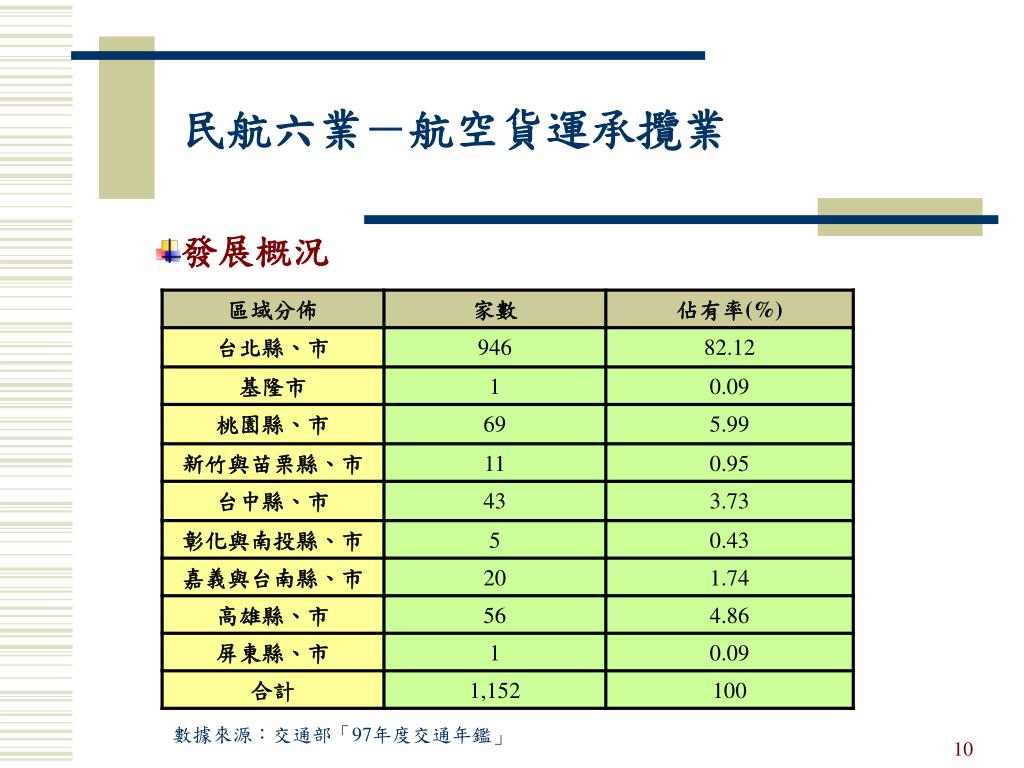 民航六業－航空貨運承攬業

發展概況

| 區域分佈 | 家數 | 佔有率(%) |
|---|---|---|
| 台北縣、市 | 946 | 82.12 |
| 基隆市 | 1 | 0.09 |
| 桃園縣、市 | 69 | 5.99 |
| 新竹與苗栗縣、市 | 11 | 0.95 |
| 台中縣、市 | 43 | 3.73 |
| 彰化與南投縣、市 | 5 | 0.43 |
| 嘉義與台南縣、市 | 20 | 1.74 |
| 高雄縣、市 | 56 | 4.86 |
| 屏東縣、市 | 1 | 0.09 |
| 合計 | 1,152 | 100 |

數據來源：交通部「97年度交通年鑑」

10